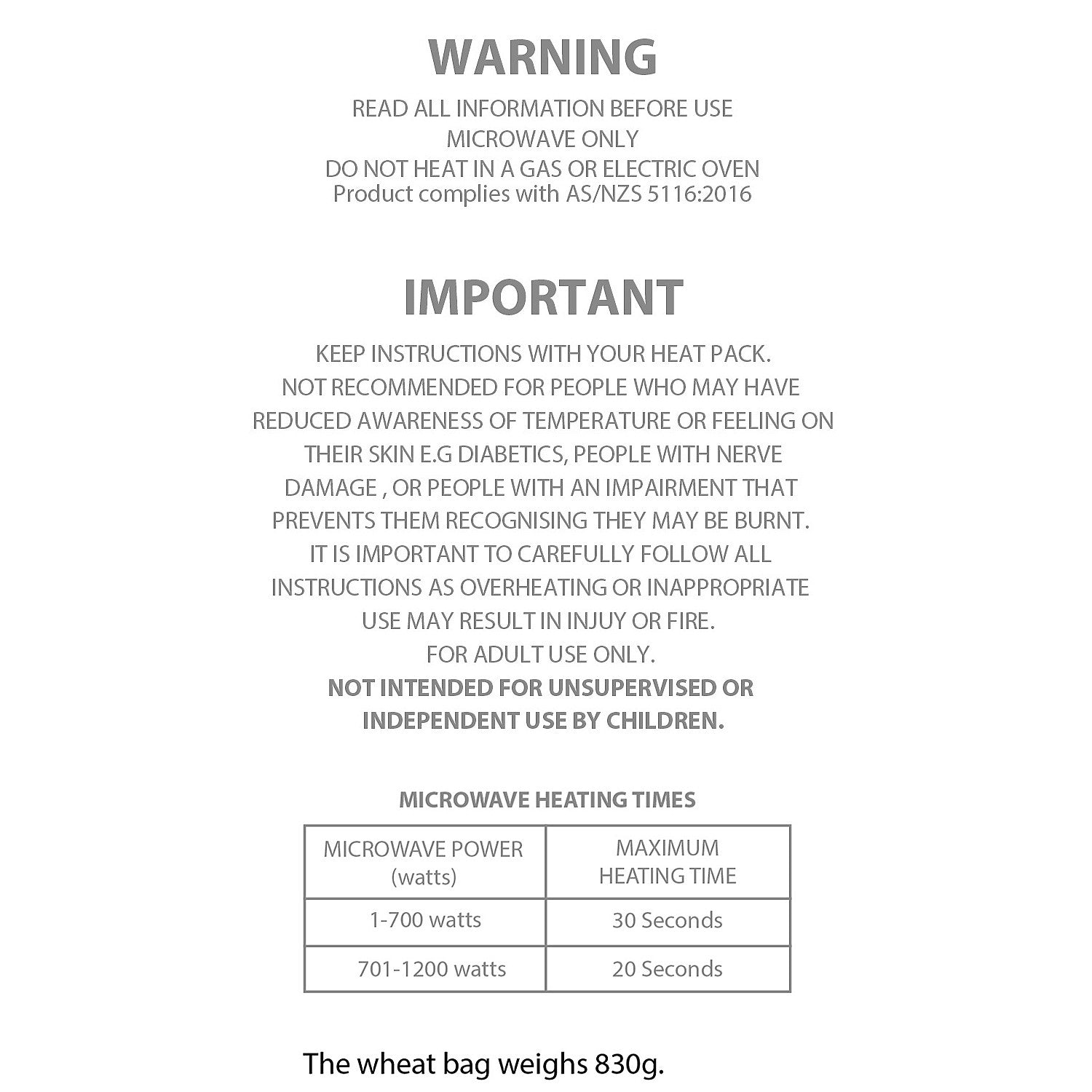 WARNING

READ ALL INFORMATION BEFORE USE
MICROWAVE ONLY
DO NOT HEAT IN A GAS OR ELECTRIC OVEN
Product complies with AS/NZS 5116:2016

IMPORTANT

KEEP INSTRUCTIONS WITH YOUR HEAT PACK.
NOT RECOMMENDED FOR PEOPLE WHO MAY HAVE REDUCED AWARENESS OF TEMPERATURE OR FEELING ON THEIR SKIN E.G DIABETICS, PEOPLE WITH NERVE DAMAGE , OR PEOPLE WITH AN IMPAIRMENT THAT PREVENTS THEM RECOGNISING THEY MAY BE BURNT.
IT IS IMPORTANT TO CAREFULLY FOLLOW ALL INSTRUCTIONS AS OVERHEATING OR INAPPROPRIATE USE MAY RESULT IN INJUY OR FIRE.
FOR ADULT USE ONLY.
NOT INTENDED FOR UNSUPERVISED OR INDEPENDENT USE BY CHILDREN.

MICROWAVE HEATING TIMES

| MICROWAVE POWER (watts) | MAXIMUM HEATING TIME |
|---|---|
| 1-700 watts | 30 Seconds |
| 701-1200 watts | 20 Seconds |

The wheat bag weighs 830g.